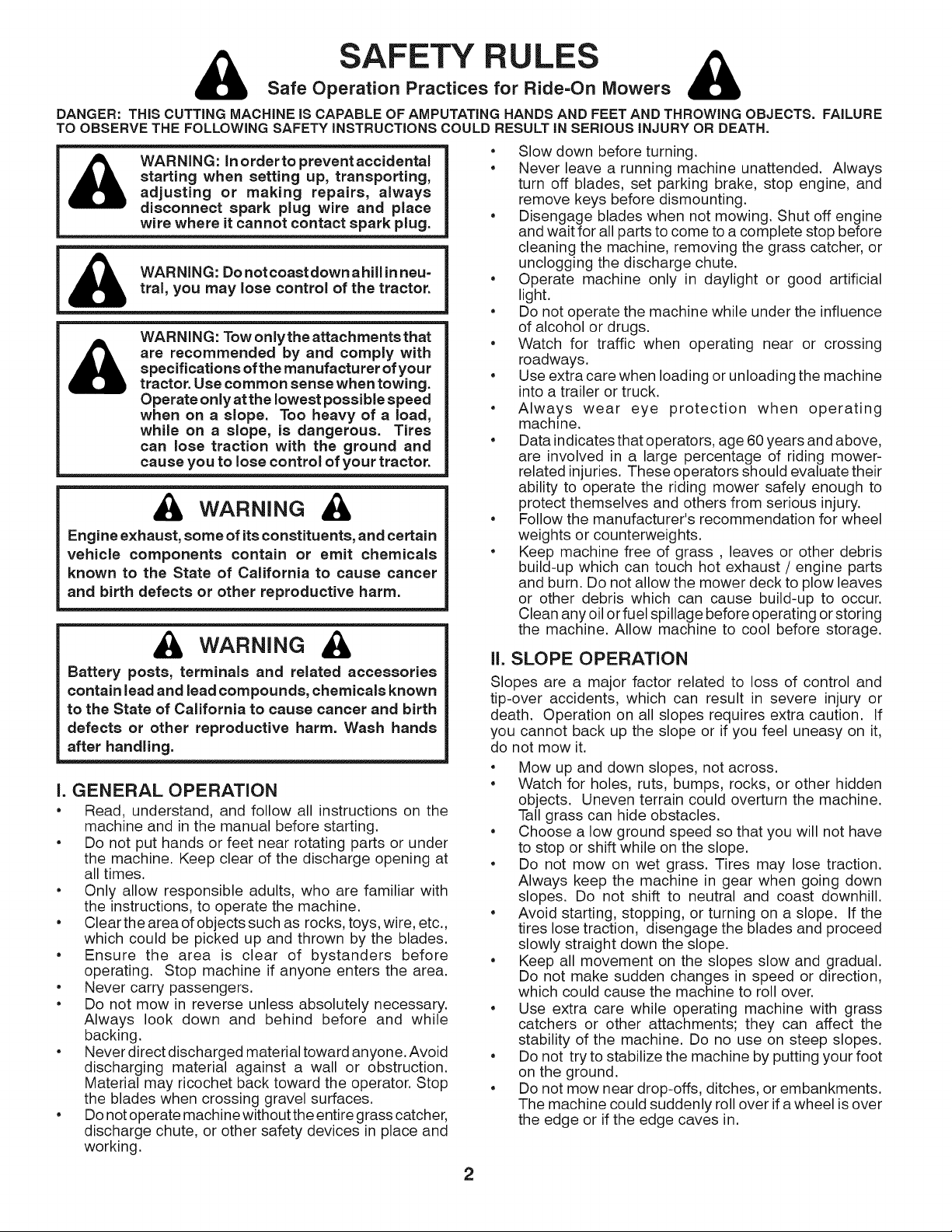 SAFETY RULES

Safe Operation Practices for Ride-On Mowers

DANGER: THIS CUTTING MACHINE IS CAPABLE OF AMPUTATING HANDS AND FEET AND THROWING OBJECTS. FAILURE TO OBSERVE THE FOLLOWING SAFETY INSTRUCTIONS COULD RESULT IN SERIOUS INJURY OR DEATH.

WARNING: In order to prevent accidental starting when setting up, transporting, adjusting or making repairs, always disconnect spark plug wire and place wire where it cannot contact spark plug.

WARNING: Do not coast down a hill in neutral, you may lose control of the tractor.

WARNING: Tow only the attachments that are recommended by and comply with specifications of the manufacturer of your tractor. Use common sense when towing. Operate only at the lowest possible speed when on a slope. Too heavy of a load, while on a slope, is dangerous. Tires can lose traction with the ground and cause you to lose control of your tractor.

WARNING

Engine exhaust, some of its constituents, and certain vehicle components contain or emit chemicals known to the State of California to cause cancer and birth defects or other reproductive harm.

WARNING

Battery posts, terminals and related accessories contain lead and lead compounds, chemicals known to the State of California to cause cancer and birth defects or other reproductive harm. Wash hands after handling.

I. GENERAL OPERATION

• Read, understand, and follow all instructions on the machine and in the manual before starting.
• Do not put hands or feet near rotating parts or under the machine. Keep clear of the discharge opening at all times.
• Only allow responsible adults, who are familiar with the instructions, to operate the machine.
• Clear the area of objects such as rocks, toys, wire, etc., which could be picked up and thrown by the blades.
• Ensure the area is clear of bystanders before operating. Stop machine if anyone enters the area.
• Never carry passengers.
• Do not mow in reverse unless absolutely necessary. Always look down and behind before and while backing.
• Never direct discharged material toward anyone. Avoid discharging material against a wall or obstruction. Material may ricochet back toward the operator. Stop the blades when crossing gravel surfaces.
• Do not operate machine without the entire grass catcher, discharge chute, or other safety devices in place and working.
• Slow down before turning.
• Never leave a running machine unattended. Always turn off blades, set parking brake, stop engine, and remove keys before dismounting.
• Disengage blades when not mowing. Shut off engine and wait for all parts to come to a complete stop before cleaning the machine, removing the grass catcher, or unclogging the discharge chute.
• Operate machine only in daylight or good artificial light.
• Do not operate the machine while under the influence of alcohol or drugs.
• Watch for traffic when operating near or crossing roadways.
• Use extra care when loading or unloading the machine into a trailer or truck.
• Always wear eye protection when operating machine.
• Data indicates that operators, age 60 years and above, are involved in a large percentage of riding mower-related injuries. These operators should evaluate their ability to operate the riding mower safely enough to protect themselves and others from serious injury.
• Follow the manufacturer's recommendation for wheel weights or counterweights.
• Keep machine free of grass , leaves or other debris build-up which can touch hot exhaust / engine parts and burn. Do not allow the mower deck to plow leaves or other debris which can cause build-up to occur. Clean any oil or fuel spillage before operating or storing the machine. Allow machine to cool before storage.

II. SLOPE OPERATION

Slopes are a major factor related to loss of control and tip-over accidents, which can result in severe injury or death. Operation on all slopes requires extra caution. If you cannot back up the slope or if you feel uneasy on it, do not mow it.

• Mow up and down slopes, not across.
• Watch for holes, ruts, bumps, rocks, or other hidden objects. Uneven terrain could overturn the machine. Tall grass can hide obstacles.
• Choose a low ground speed so that you will not have to stop or shift while on the slope.
• Do not mow on wet grass. Tires may lose traction. Always keep the machine in gear when going down slopes. Do not shift to neutral and coast downhill.
• Avoid starting, stopping, or turning on a slope. If the tires lose traction, disengage the blades and proceed slowly straight down the slope.
• Keep all movement on the slopes slow and gradual. Do not make sudden changes in speed or direction, which could cause the machine to roll over.
• Use extra care while operating machine with grass catchers or other attachments; they can affect the stability of the machine. Do no use on steep slopes.
• Do not try to stabilize the machine by putting your foot on the ground.
• Do not mow near drop-offs, ditches, or embankments. The machine could suddenly roll over if a wheel is over the edge or if the edge caves in.

2